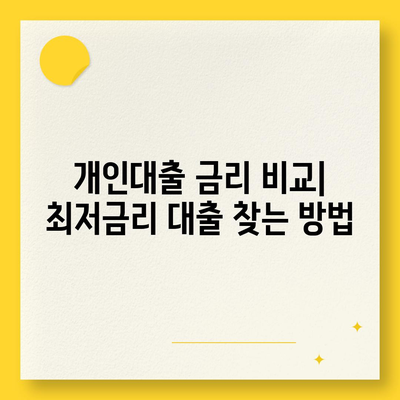 개인대출 금리 비교| 최저금리 대출 찾는 방법